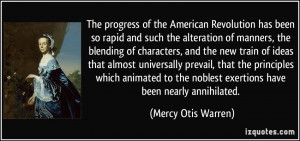 The progress of the American Revolution has been so rapid and such the alteration of manners, the blending of characters, and the new train of ideas that almost universally prevail, that the principles which animated to the noblest exertions have been nearly annihilated.

(Mercy Otis Warren)

izquotes.com